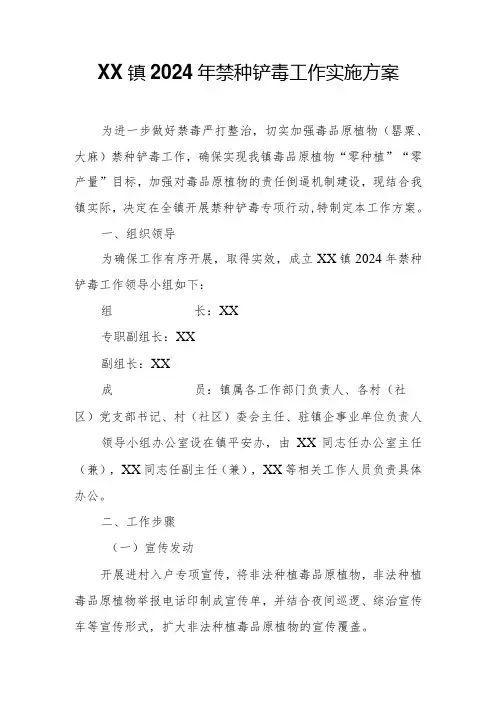 XX镇2024年禁种铲毒工作实施方案

为进一步做好禁毒严打整治，切实加强毒品原植物（罂粟、大麻）禁种铲毒工作，确保实现我镇毒品原植物“零种植”“零产量”目标，加强对毒品原植物的责任倒逼机制建设，现结合我镇实际，决定在全镇开展禁种铲毒专项行动,特制定本工作方案。

一、组织领导

为确保工作有序开展，取得实效，成立XX镇2024年禁种铲毒工作领导小组如下：

组　　长：XX

专职副组长：XX

副组长：XX

成　　员：镇属各工作部门负责人、各村（社区）党支部书记、村（社区）委会主任、驻镇企事业单位负责人

领导小组办公室设在镇平安办，由XX同志任办公室主任（兼），XX同志任副主任（兼），XX等相关工作人员负责具体办公。

二、工作步骤

（一）宣传发动

开展进村入户专项宣传，将非法种植毒品原植物，非法种植毒品原植物举报电话印制成宣传单，并结合夜间巡逻、综治宣传车等宣传形式，扩大非法种植毒品原植物的宣传覆盖。